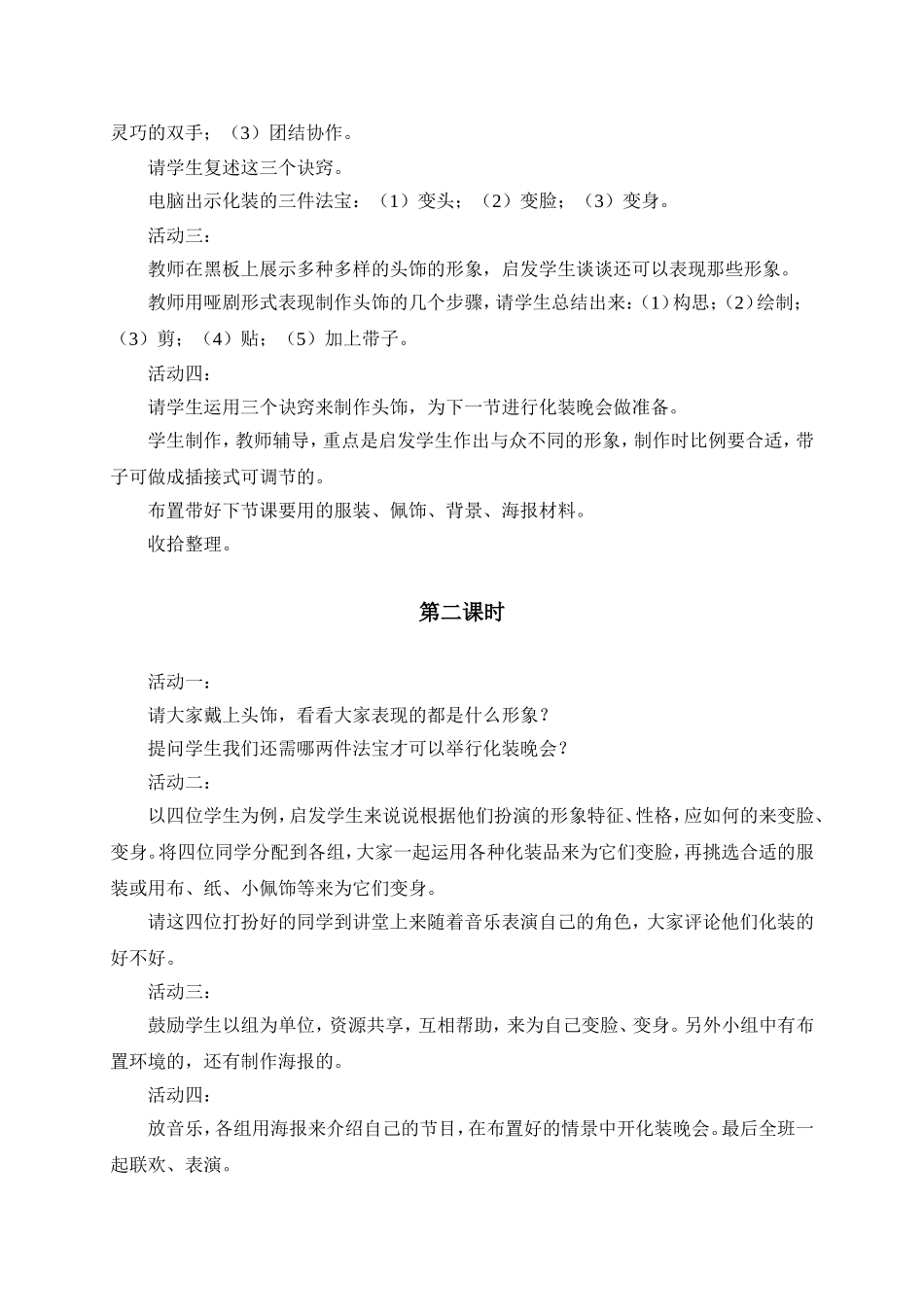 灵巧的双手；（3）团结协作。

请学生复述这三个诀窍。

电脑出示化装的三件法宝：（1）变头；（2）变脸；（3）变身。

活动三：

教师在黑板上展示多种多样的头饰的形象，启发学生谈谈还可以表现那些形象。

教师用哑剧形式表现制作头饰的几个步骤，请学生总结出来：（1）构思；（2）绘制；（3）剪；（4）贴；（5）加上带子。

活动四：

请学生运用三个诀窍来制作头饰，为下一节进行化装晚会做准备。

学生制作，教师辅导，重点是启发学生作出与众不同的形象，制作时比例要合适，带子可做成插接式可调节的。

布置带好下节课要用的服装、佩饰、背景、海报材料。

收拾整理。

第二课时

活动一：

请大家戴上头饰，看看大家表现的都是什么形象？

提问学生我们还需哪两件法宝才可以举行化装晚会？

活动二：

以四位学生为例，启发学生来说说根据他们扮演的形象特征、性格，应如何的来变脸、变身。将四位同学分配到各组，大家一起运用各种化装品来为它们变脸，再挑选合适的服装或用布、纸、小佩饰等来为它们变身。

请这四位打扮好的同学到讲堂上来随着音乐表演自己的角色，大家评论他们化装的好不好。

活动三：

鼓励学生以组为单位，资源共享，互相帮助，来为自己变脸、变身。另外小组中有布置环境的，还有制作海报的。

活动四：

放音乐，各组用海报来介绍自己的节目，在布置好的情景中开化装晚会。最后全班一起联欢、表演。